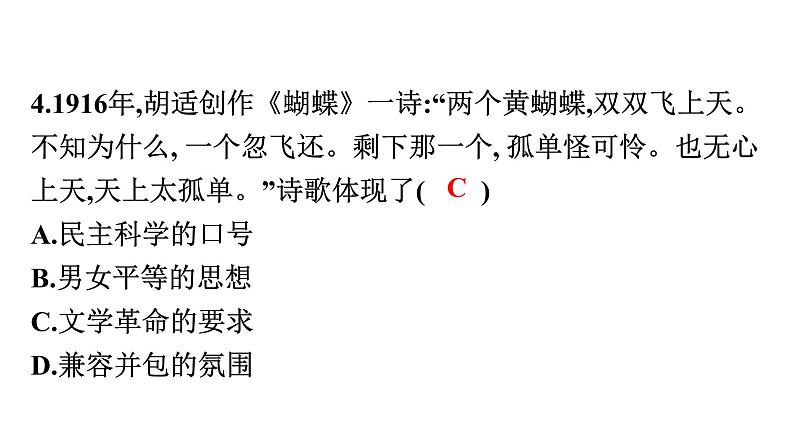 4.1916年,胡适创作《蝴蝶》一诗:“两个黄蝴蝶,双双飞上天。不知为什么, 一个忽飞还。剩下那一个, 孤单怪可怜。也无心上天,天上太孤单。”诗歌体现了( C )
A.民主科学的口号
B.男女平等的思想
C.文学革命的要求
D.兼容并包的氛围